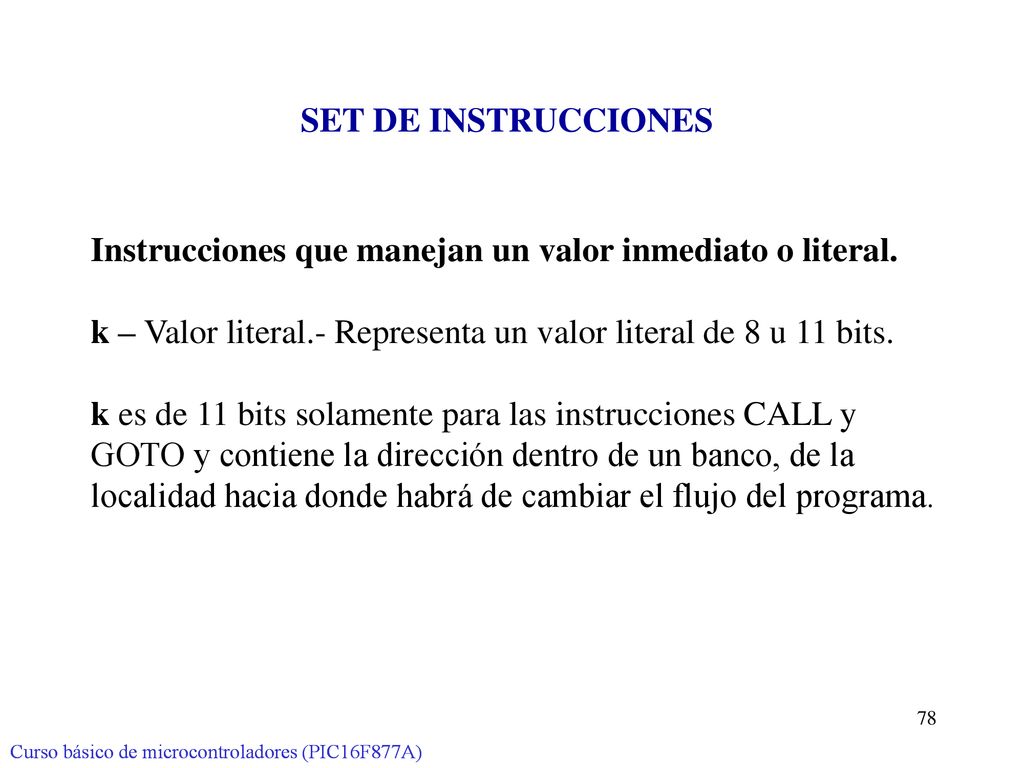 SET DE INSTRUCCIONES

Instrucciones que manejan un valor inmediato o literal.

k – Valor literal.- Representa un valor literal de 8 u 11 bits.

k es de 11 bits solamente para las instrucciones CALL y GOTO y contiene la dirección dentro de un banco, de la localidad hacia donde habrá de cambiar el flujo del programa.

78

Curso básico de microcontroladores (PIC16F877A)